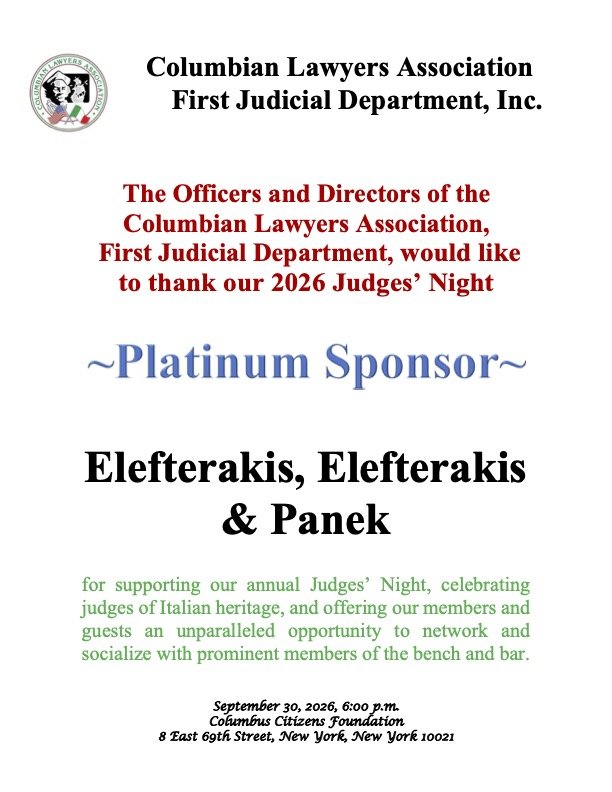 Columbian Lawyers Association
First Judicial Department, Inc.

The Officers and Directors of the Columbian Lawyers Association, First Judicial Department, would like to thank our 2026 Judges' Night

~Platinum Sponsor~

Elefterakis, Elefterakis & Panek

for supporting our annual Judges' Night, celebrating judges of Italian heritage, and offering our members and guests an unparalleled opportunity to network and socialize with prominent members of the bench and bar.

September 30, 2026, 6:00 p.m.
Columbus Citizens Foundation
8 East 69th Street, New York, New York 10021